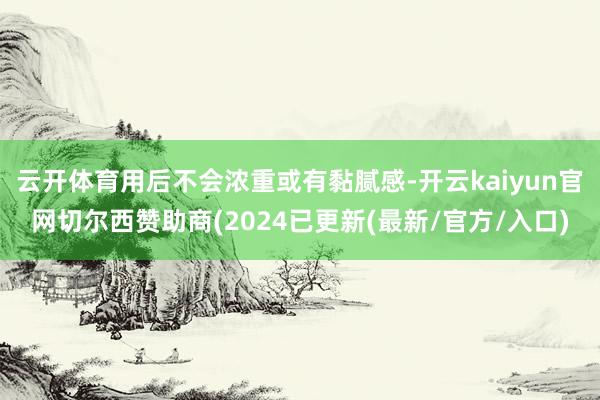 云开体育用后不会浓重或有黏腻感-开云kaiyun官网切尔西赞助商(2024已更新(最新/官方/入口)